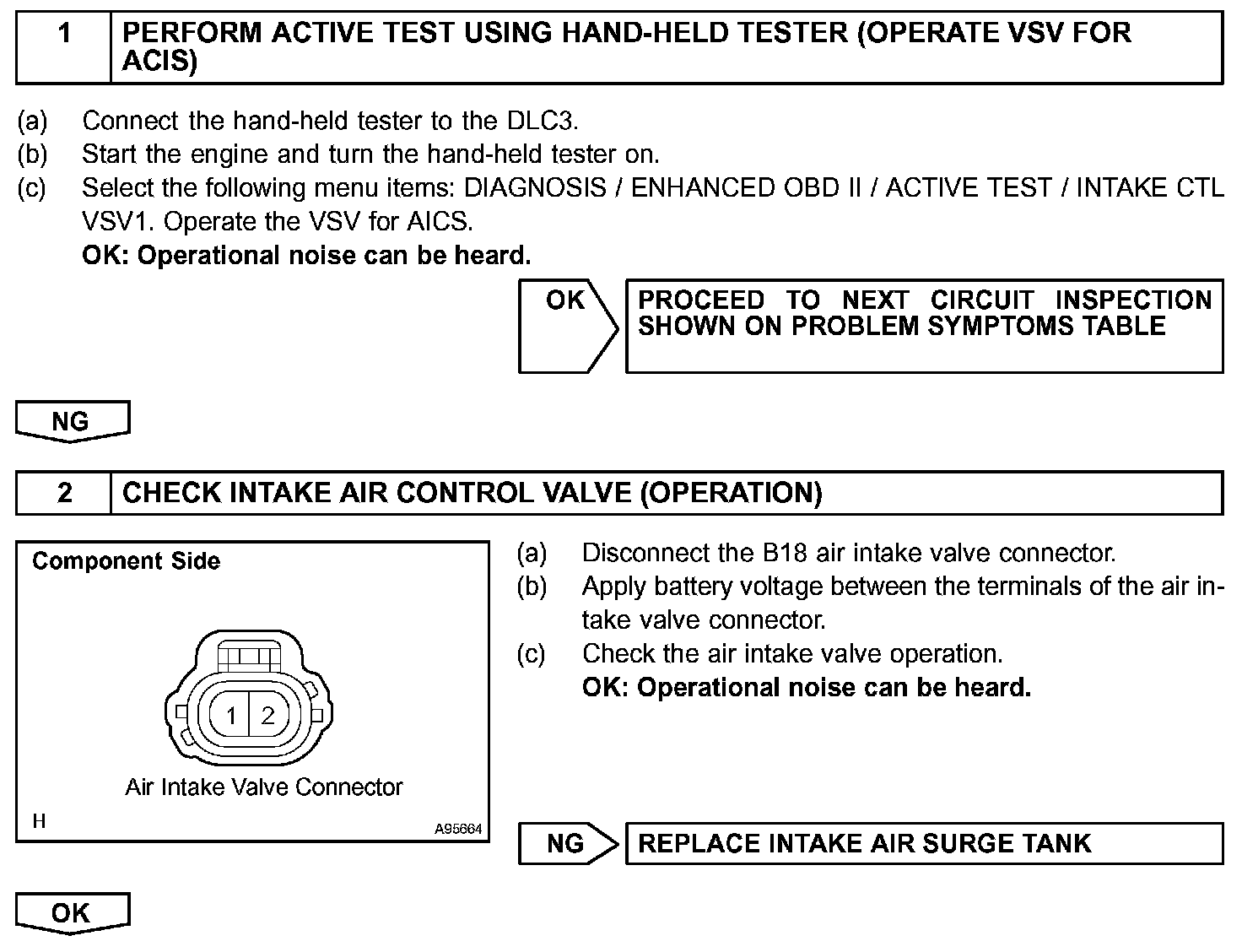 1 PERFORM ACTIVE TEST USING HAND-HELD TESTER (OPERATE VSV FOR ACIS)

(a) Connect the hand-held tester to the DLC3.
(b) Start the engine and turn the hand-held tester on.
(c) Select the following menu items: DIAGNOSIS / ENHANCED OBD II / ACTIVE TEST / INTAKE CTL VSV1. Operate the VSV for AICS.
OK: Operational noise can be heard.

OK

PROCEED TO NEXT CIRCUIT INSPECTION SHOWN ON PROBLEM SYMPTOMS TABLE

NG

2 CHECK INTAKE AIR CONTROL VALVE (OPERATION)

Component Side

1 2

Air Intake Valve Connector

H

A95664

(a) Disconnect the B18 air intake valve connector.
(b) Apply battery voltage between the terminals of the air intake valve connector.
(c) Check the air intake valve operation.
OK: Operational noise can be heard.

NG

REPLACE INTAKE AIR SURGE TANK

OK